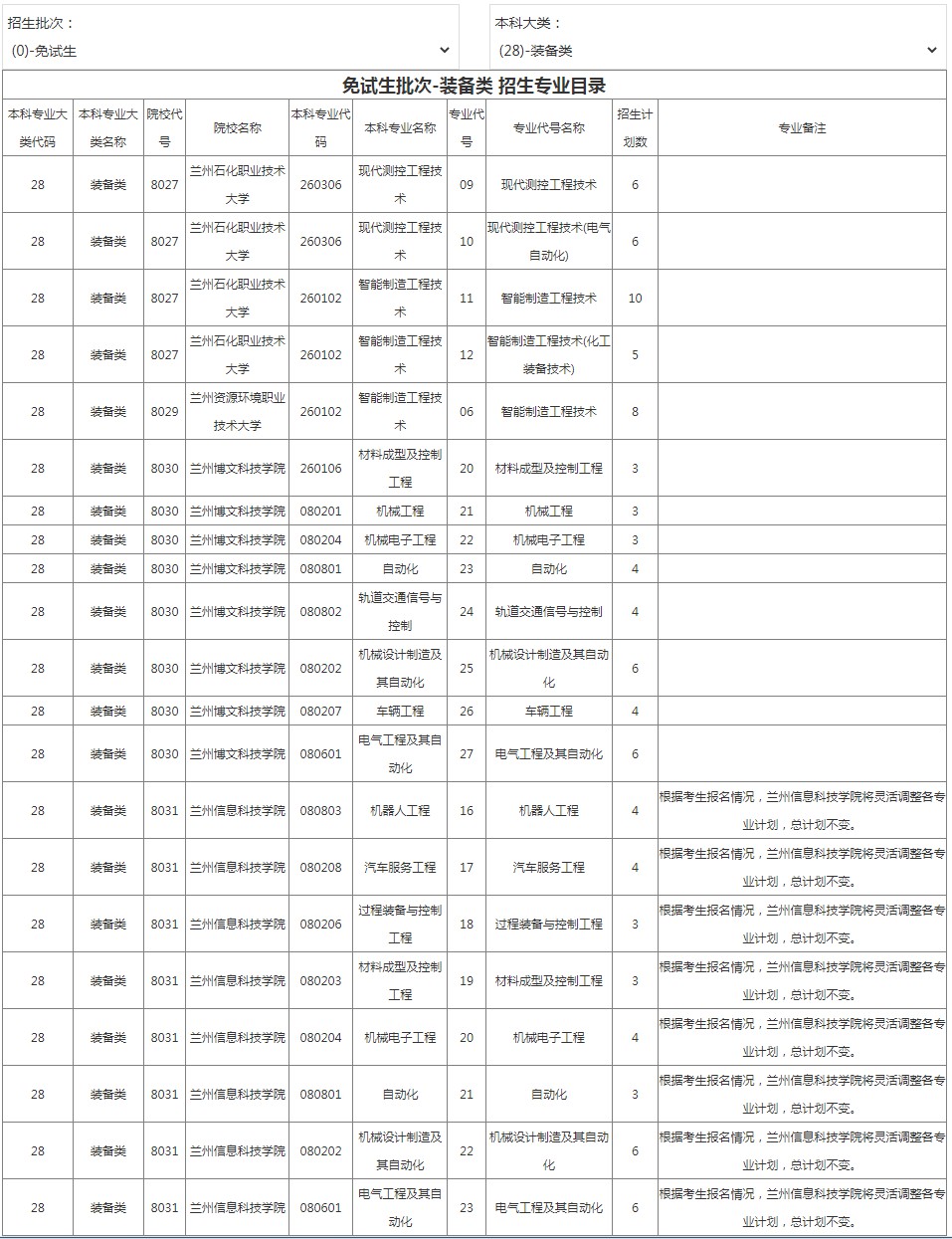 招生批次：
(0)-免试生

本科大类：
(28)-装备类

免试生批次-装备类 招生专业目录

| 本科专业大类代码 | 本科专业大类名称 | 院校代号 | 院校名称 | 本科专业代码 | 本科专业名称 | 专业代号 | 专业代号名称 | 招生计划数 | 专业备注 |
|---|---|---|---|---|---|---|---|---|---|
| 28 | 装备类 | 8027 | 兰州石化职业技术大学 | 260306 | 现代测控工程技术 | 09 | 现代测控工程技术 | 6 | |
| 28 | 装备类 | 8027 | 兰州石化职业技术大学 | 260306 | 现代测控工程技术 | 10 | 现代测控工程技术(电气自动化) | 6 | |
| 28 | 装备类 | 8027 | 兰州石化职业技术大学 | 260102 | 智能制造工程技术 | 11 | 智能制造工程技术 | 10 | |
| 28 | 装备类 | 8027 | 兰州石化职业技术大学 | 260102 | 智能制造工程技术 | 12 | 智能制造工程技术(化工装备技术) | 5 | |
| 28 | 装备类 | 8029 | 兰州资源环境职业技术大学 | 260102 | 智能制造工程技术 | 06 | 智能制造工程技术 | 8 | |
| 28 | 装备类 | 8030 | 兰州博文科技学院 | 260106 | 材料成型及控制工程 | 20 | 材料成型及控制工程 | 3 | |
| 28 | 装备类 | 8030 | 兰州博文科技学院 | 080201 | 机械工程 | 21 | 机械工程 | 3 | |
| 28 | 装备类 | 8030 | 兰州博文科技学院 | 080204 | 机械电子工程 | 22 | 机械电子工程 | 3 | |
| 28 | 装备类 | 8030 | 兰州博文科技学院 | 080801 | 自动化 | 23 | 自动化 | 4 | |
| 28 | 装备类 | 8030 | 兰州博文科技学院 | 080802 | 轨道交通信号与控制 | 24 | 轨道交通信号与控制 | 4 | |
| 28 | 装备类 | 8030 | 兰州博文科技学院 | 080202 | 机械设计制造及其自动化 | 25 | 机械设计制造及其自动化 | 6 | |
| 28 | 装备类 | 8030 | 兰州博文科技学院 | 080207 | 车辆工程 | 26 | 车辆工程 | 4 | |
| 28 | 装备类 | 8030 | 兰州博文科技学院 | 080601 | 电气工程及其自动化 | 27 | 电气工程及其自动化 | 6 | |
| 28 | 装备类 | 8031 | 兰州信息科技学院 | 080803 | 机器人工程 | 16 | 机器人工程 | 4 | 根据考生报名情况，兰州信息科技学院将灵活调整各专业计划，总计划不变。 |
| 28 | 装备类 | 8031 | 兰州信息科技学院 | 080208 | 汽车服务工程 | 17 | 汽车服务工程 | 4 | 根据考生报名情况，兰州信息科技学院将灵活调整各专业计划，总计划不变。 |
| 28 | 装备类 | 8031 | 兰州信息科技学院 | 080206 | 过程装备与控制工程 | 18 | 过程装备与控制工程 | 3 | 根据考生报名情况，兰州信息科技学院将灵活调整各专业计划，总计划不变。 |
| 28 | 装备类 | 8031 | 兰州信息科技学院 | 080203 | 材料成型及控制工程 | 19 | 材料成型及控制工程 | 3 | 根据考生报名情况，兰州信息科技学院将灵活调整各专业计划，总计划不变。 |
| 28 | 装备类 | 8031 | 兰州信息科技学院 | 080204 | 机械电子工程 | 20 | 机械电子工程 | 4 | 根据考生报名情况，兰州信息科技学院将灵活调整各专业计划，总计划不变。 |
| 28 | 装备类 | 8031 | 兰州信息科技学院 | 080801 | 自动化 | 21 | 自动化 | 3 | 根据考生报名情况，兰州信息科技学院将灵活调整各专业计划，总计划不变。 |
| 28 | 装备类 | 8031 | 兰州信息科技学院 | 080202 | 机械设计制造及其自动化 | 22 | 机械设计制造及其自动化 | 6 | 根据考生报名情况，兰州信息科技学院将灵活调整各专业计划，总计划不变。 |
| 28 | 装备类 | 8031 | 兰州信息科技学院 | 080601 | 电气工程及其自动化 | 23 | 电气工程及其自动化 | 6 | 根据考生报名情况，兰州信息科技学院将灵活调整各专业计划，总计划不变。 |